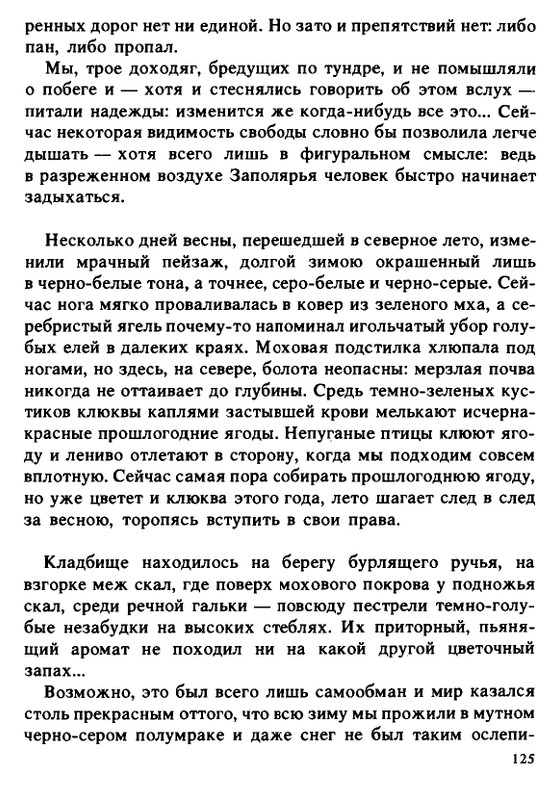 ренных дорог нет ни единой. Но зато и препятствий нет: либо пан, либо пропал.

Мы, трое доходяг, бредущих по тундре, и не помышляли о побеге и — хотя и стеснялись говорить об этом вслух — питали надежды: изменится же когда-нибудь все это... Сейчас некоторая видимость свободы словно бы позволила легче дышать — хотя всего лишь в фигуральном смысле: ведь в разреженном воздухе Заполярья человек быстро начинает задыхаться.

Несколько дней весны, перешедшей в северное лето, изменили мрачный пейзаж, долгой зимою окрашенный лишь в черно-белые тона, а точнее, серо-белые и черно-серые. Сейчас нога мягко проваливалась в ковер из зеленого мха, а серебристый ягель почему-то напоминал игольчатый убор голубых елей в далеких краях. Моховая подстилка хлюпала под ногами, но здесь, на севере, болота неопасны: мерзлая почва никогда не оттаивает до глубины. Средь темно-зеленых кустиков клюквы каплями застывшей крови мелькают исчерна-красные прошлогодние ягоды. Непуганые птицы клюют ягоду и лениво отлетают в сторону, когда мы подходим совсем вплотную. Сейчас самая пора собирать прошлогоднюю ягоду, но уже цветет и клюква этого года, лето шагает след в след за весною, торопясь вступить в свои права.

Кладбище находилось на берегу бурлящего ручья, на взгорке меж скал, где поверх мохового покрова у подножья скал, среди речной гальки — повсюду пестрели темно-голубые незабудки на высоких стеблях. Их приторный, пьянящий аромат не походил ни на какой другой цветочный запах...

Возможно, это был всего лишь самообман и мир казался столь прекрасным оттого, что всю зиму мы прожили в мутном черно-сером полумраке и даже снег не был таким ослепи-

125